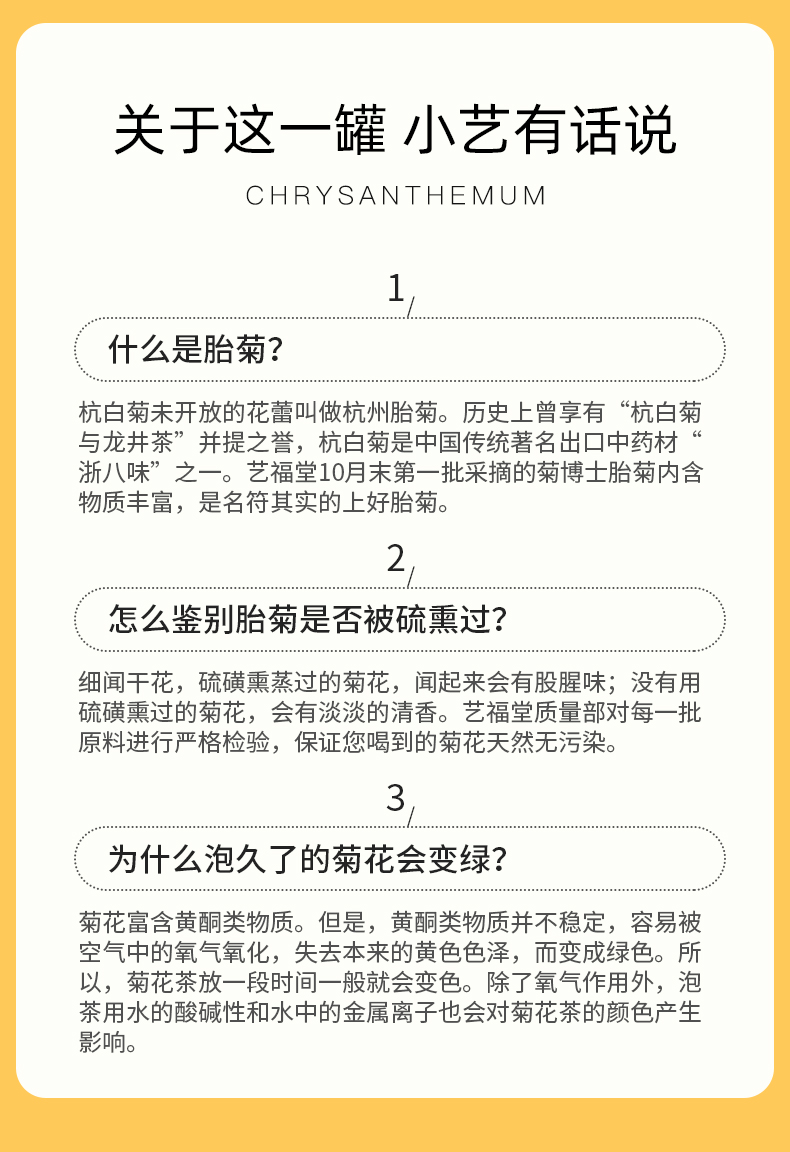 关于这一罐 小艺有话说

CHRYSANTHEMUM

1/

什么是胎菊?

杭白菊未开放的花蕾叫做杭州胎菊。历史上曾享有“杭白菊与龙井茶”并提之誉，杭白菊是中国传统著名出口中药材“浙八味”之一。艺福堂10月末第一批采摘的菊博士胎菊内含物质丰富，是名符其实的上好胎菊。

2/

怎么鉴别胎菊是否被硫熏过?

细闻干花，硫磺熏蒸过的菊花，闻起来会有股腥味；没有用硫磺熏过的菊花，会有淡淡的清香。艺福堂质量部对每一批原料进行严格检验，保证您喝到的菊花天然无污染。

3/

为什么泡久了的菊花会变绿?

菊花富含黄酮类物质。但是，黄酮类物质并不稳定，容易被空气中的氧气氧化，失去本来的黄色色泽，而变成绿色。所以，菊花茶放一段时间一般就会变色。除了氧气作用外，泡茶用水的酸碱性和水中的金属离子也会对菊花茶的颜色产生影响。